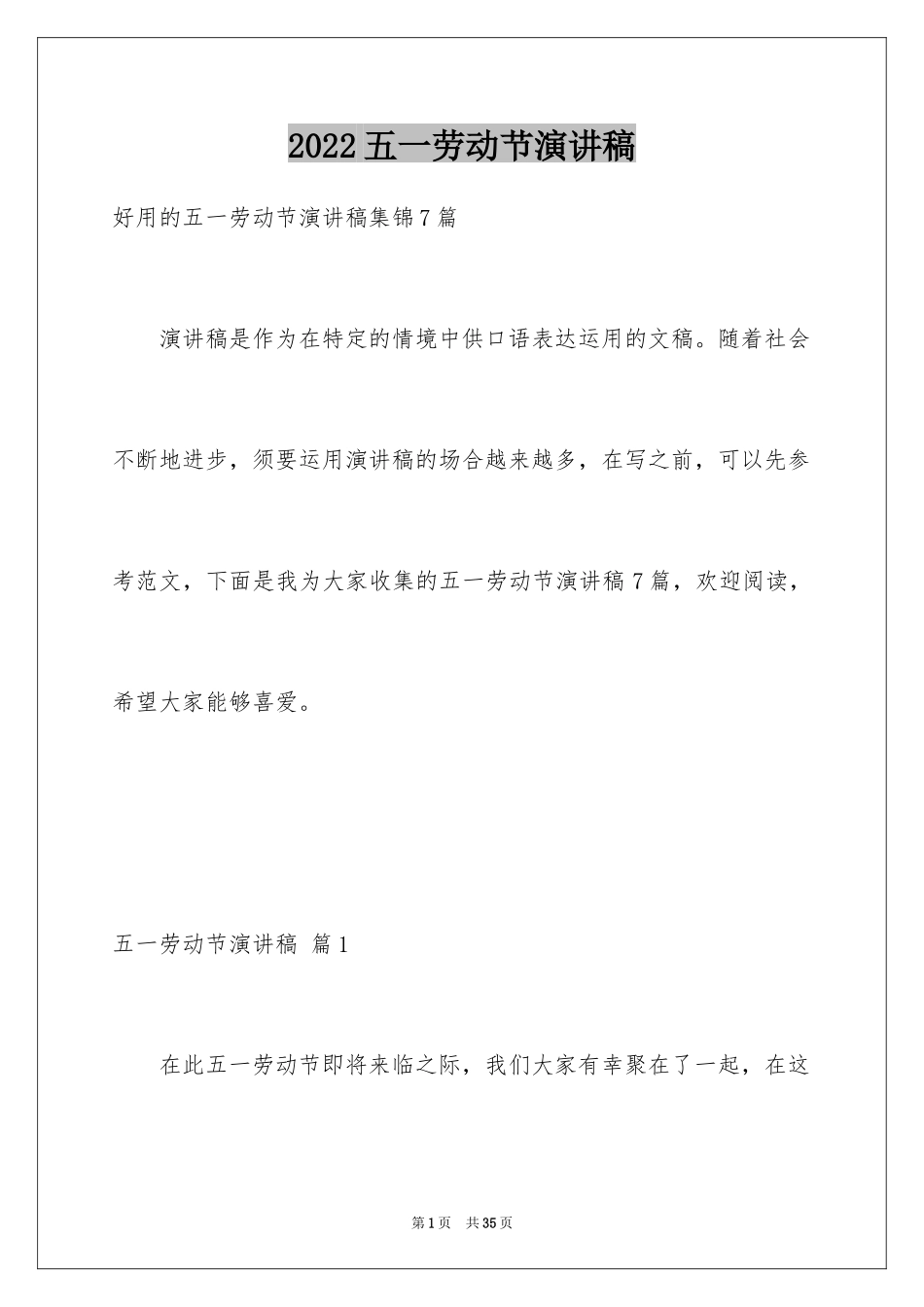 2022五一劳动节演讲稿

好用的五一劳动节演讲稿集锦7篇

演讲稿是作为在特定的情境中供口语表达运用的文稿。随着社会不断地进步，须要运用演讲稿的场合越来越多，在写之前，可以先参考范文，下面是我为大家收集的五一劳动节演讲稿7篇，欢迎阅读，希望大家能够喜爱。

五一劳动节演讲稿 篇1

在此五一劳动节即将来临之际，我们大家有幸聚在了一起，在这

第1页 共35页